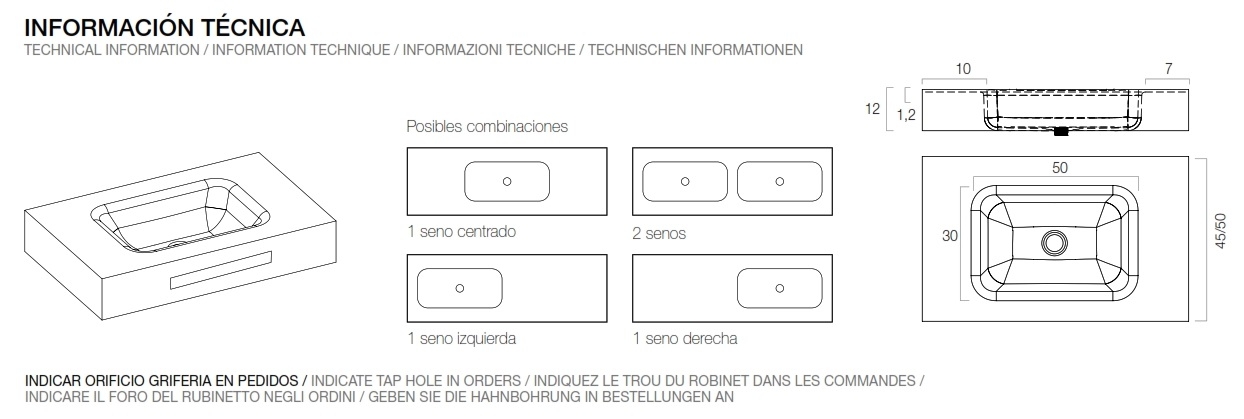 INFORMACIÓN TÉCNICA
TECHNICAL INFORMATION / INFORMATION TECHNIQUE / INFORMAZIONI TECNICHE / TECHNISCHEN INFORMATIONEN

Posibles combinaciones

1 seno centrado

2 senos

1 seno izquierda

1 seno derecha

10

7

12

1,2

50

30

45/50

INDICAR ORIFICIO GRIFERIA EN PEDIDOS / INDICATE TAP HOLE IN ORDERS / INDIQUEZ LE TROU DU ROBINET DANS LES COMMANDES / INDICARE IL FORO DEL RUBINETTO NEGLI ORDINI / GEBEN SIE DIE HAHNBOHRUNG IN BESTELLUNGEN AN